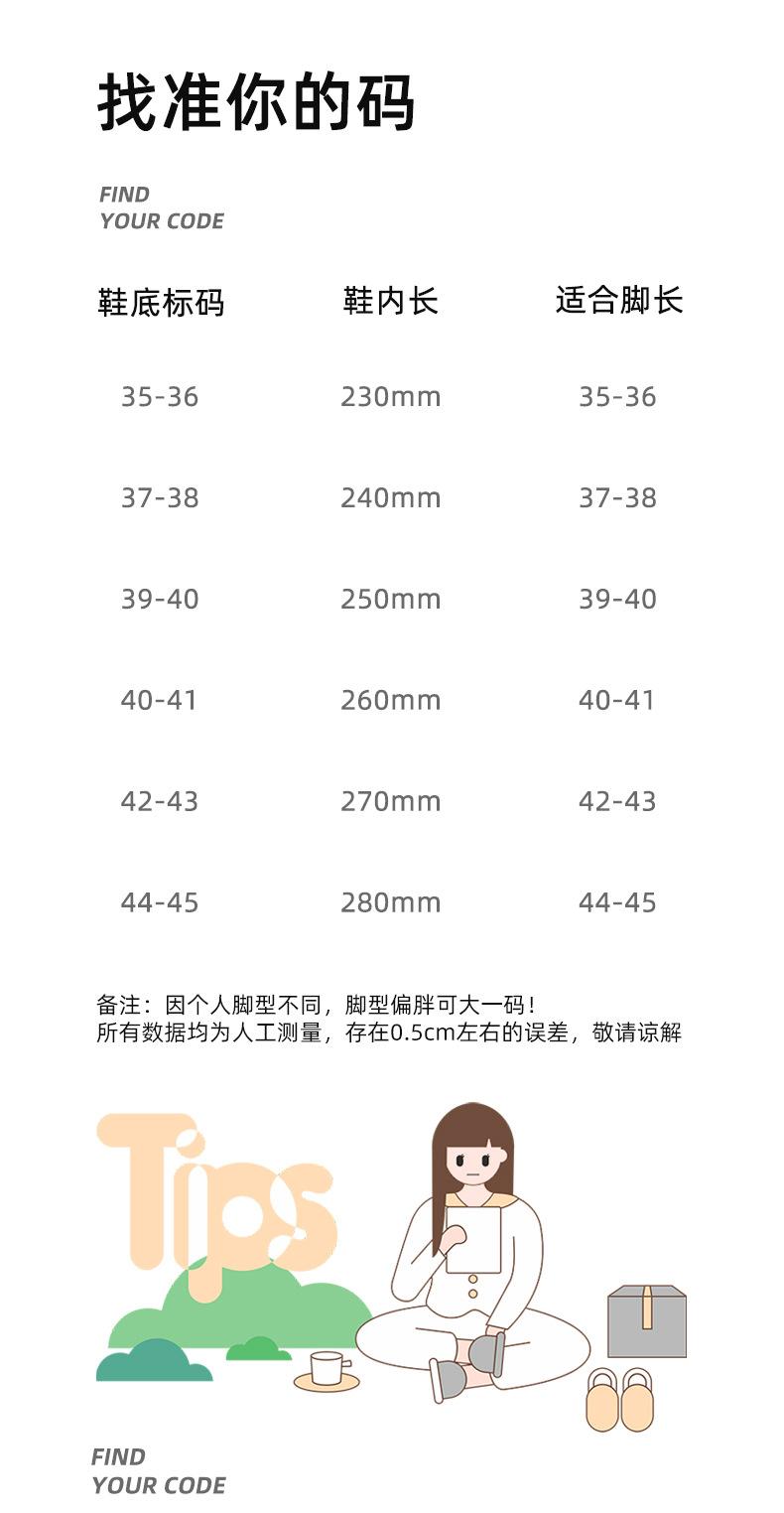 找准你的码

FIND
YOUR CODE

| 鞋底标码 | 鞋内长 | 适合脚长 |
|---|---|---|
| 35-36 | 230mm | 35-36 |
| 37-38 | 240mm | 37-38 |
| 39-40 | 250mm | 39-40 |
| 40-41 | 260mm | 40-41 |
| 42-43 | 270mm | 42-43 |
| 44-45 | 280mm | 44-45 |

备注：因个人脚型不同，脚型偏胖可大一码！
所有数据均为人工测量，存在0.5cm左右的误差，敬请谅解

Tips

FIND
YOUR CODE